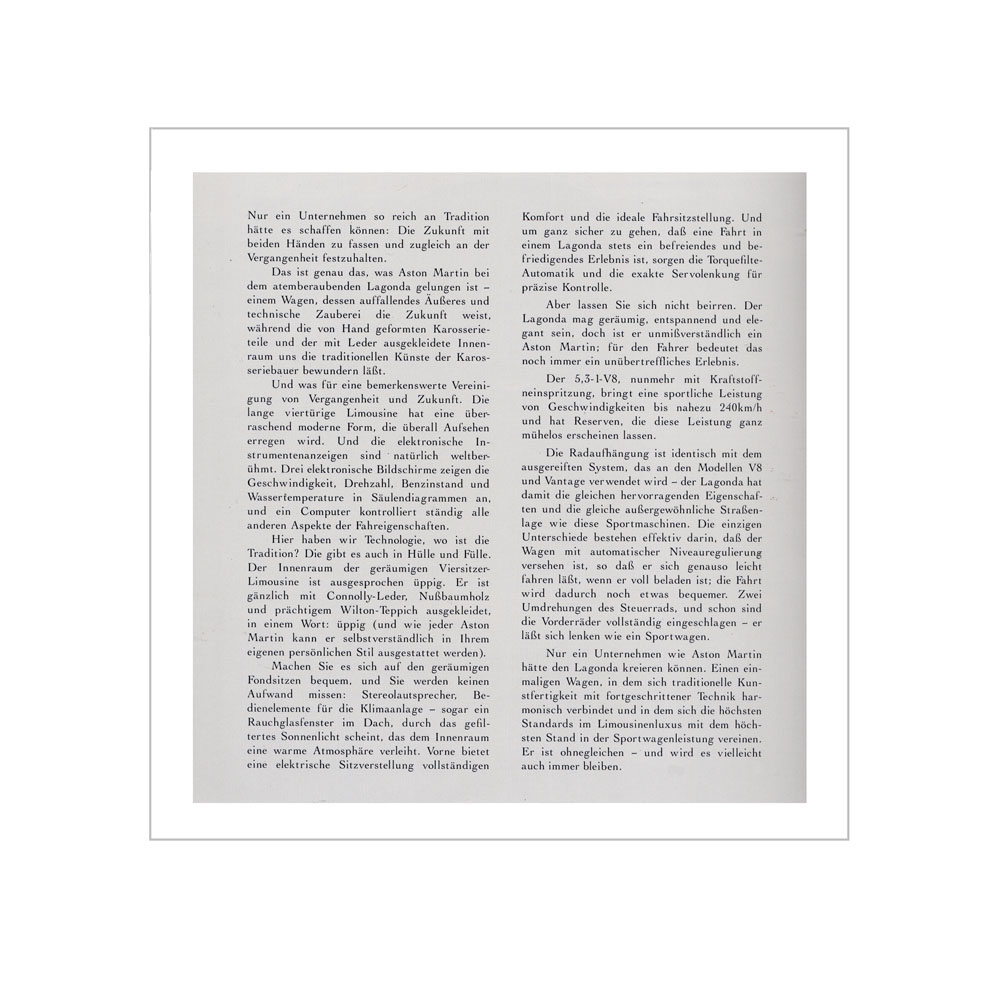 Nur ein Unternehmen so reich an Tradition hätte es schaffen können: Die Zukunft mit beiden Händen zu fassen und zugleich an der Vergangenheit festzuhalten.

Das ist genau das, was Aston Martin bei dem atemberaubenden Lagonda gelungen ist – einem Wagen, dessen auffallendes Äußeres und technische Zauberei die Zukunft weist, während die von Hand geformten Karosserieteile und der mit Leder ausgekleidete Innenraum uns die traditionellen Künste der Karosseriebauer bewundern läßt.

Und was für eine bemerkenswerte Vereinigung von Vergangenheit und Zukunft. Die lange viertürige Limousine hat eine überraschend moderne Form, die überall Aufsehen erregen wird. Und die elektronische Instrumentenanzeigen sind natürlich weltberühmt. Drei elektronische Bildschirme zeigen die Geschwindigkeit, Drehzahl, Benzinstand und Wassertemperature in Säulendiagrammen an, und ein Computer kontrolliert ständig alle anderen Aspekte der Fahreigenschaften.

Hier haben wir Technologie, wo ist die Tradition? Die gibt es auch in Hülle und Fülle. Der Innenraum der geräumigen Viersitzer-Limousine ist ausgesprochen üppig. Er ist gänzlich mit Connolly-Leder, Nußbaumholz und prächtigem Wilton-Teppich ausgekleidet, in einem Wort: üppig (und wie jeder Aston Martin kann er selbstverständlich in Ihrem eigenen persönlichen Stil ausgestattet werden).

Machen Sie es sich auf den geräumigen Fondsitzen bequem, und Sie werden keinen Aufwand missen: Stereolautsprecher, Bedienelemente für die Klimaanlage – sogar ein Rauchglasfenster im Dach, durch das gefiltertes Sonnenlicht scheint, das dem Innenraum eine warme Atmosphäre verleiht. Vorne bietet eine elektrische Sitzverstellung vollständigen Komfort und die ideale Fahrsitzstellung. Und um ganz sicher zu gehen, daß eine Fahrt in einem Lagonda stets ein befreiendes und befriedigendes Erlebnis ist, sorgen die Torquefilte-Automatik und die exakte Servolenkung für präzise Kontrolle.

Aber lassen Sie sich nicht beirren. Der Lagonda mag geräumig, entspannend und elegant sein, doch ist er unmißverständlich ein Aston Martin; für den Fahrer bedeutet das noch immer ein unübertreffliches Erlebnis.

Der 5,3-l-V8, nunmehr mit Kraftstoffneinspritzung, bringt eine sportliche Leistung von Geschwindigkeiten bis nahezu 240km/h und hat Reserven, die diese Leistung ganz mühelos erscheinen lassen.

Die Radaufhängung ist identisch mit dem ausgereiften System, das an den Modellen V8 und Vantage verwendet wird – der Lagonda hat damit die gleichen hervorragenden Eigenschaften und die gleiche außergewöhnliche Straßenlage wie diese Sportmaschinen. Die einzigen Unterschiede bestehen effektiv darin, daß der Wagen mit automatischer Niveauregulierung versehen ist, so daß er sich genauso leicht fahren läßt, wenn er voll beladen ist; die Fahrt wird dadurch noch etwas bequemer. Zwei Umdrehungen des Steuerrads, und schon sind die Vorderräder vollständig eingeschlagen – er läßt sich lenken wie ein Sportwagen.

Nur ein Unternehmen wie Aston Martin hätte den Lagonda kreieren können. Einen einmaligen Wagen, in dem sich traditionelle Kunstfertigkeit mit fortgeschrittener Technik harmonisch verbindet und in dem sich die höchsten Standards im Limousinenluxus mit dem höchsten Stand in der Sportwagenleistung vereinen. Er ist ohnegleichen – und wird es vielleicht auch immer bleiben.